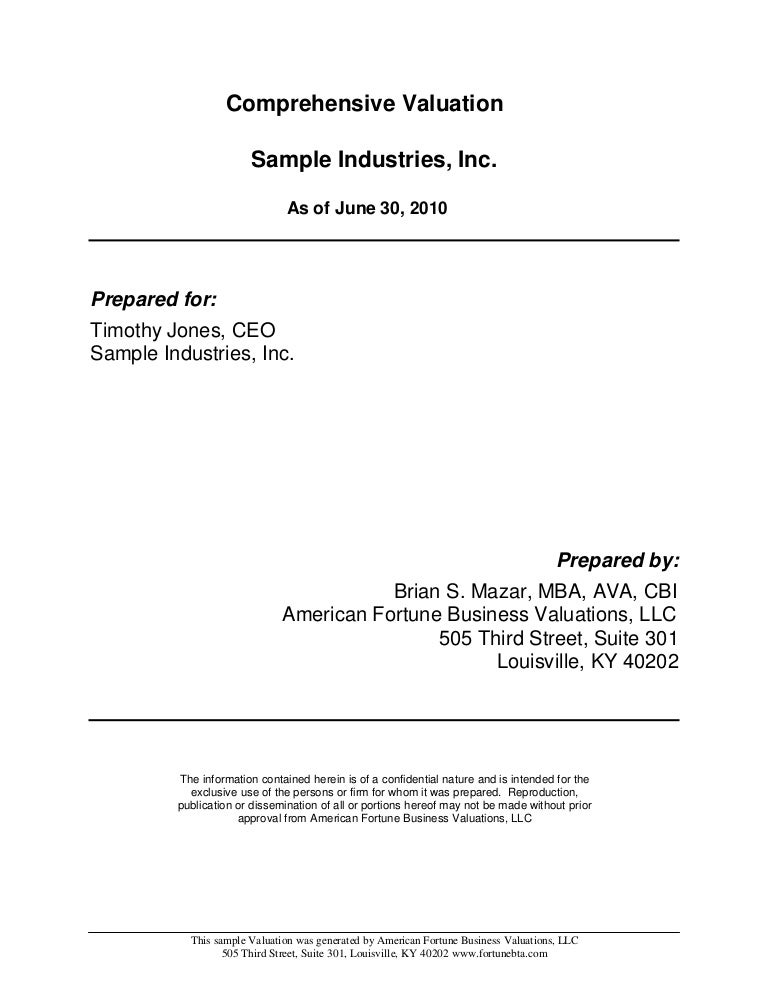 Comprehensive Valuation

Sample Industries, Inc.

As of June 30, 2010

Prepared for:

Timothy Jones, CEO
Sample Industries, Inc.

Prepared by:

Brian S. Mazar, MBA, AVA, CBI
American Fortune Business Valuations, LLC
505 Third Street, Suite 301
Louisville, KY 40202

The information contained herein is of a confidential nature and is intended for the exclusive use of the persons or firm for whom it was prepared. Reproduction, publication or dissemination of all or portions hereof may not be made without prior approval from American Fortune Business Valuations, LLC

This sample Valuation was generated by American Fortune Business Valuations, LLC
505 Third Street, Suite 301, Louisville, KY 40202 www.fortunebta.com